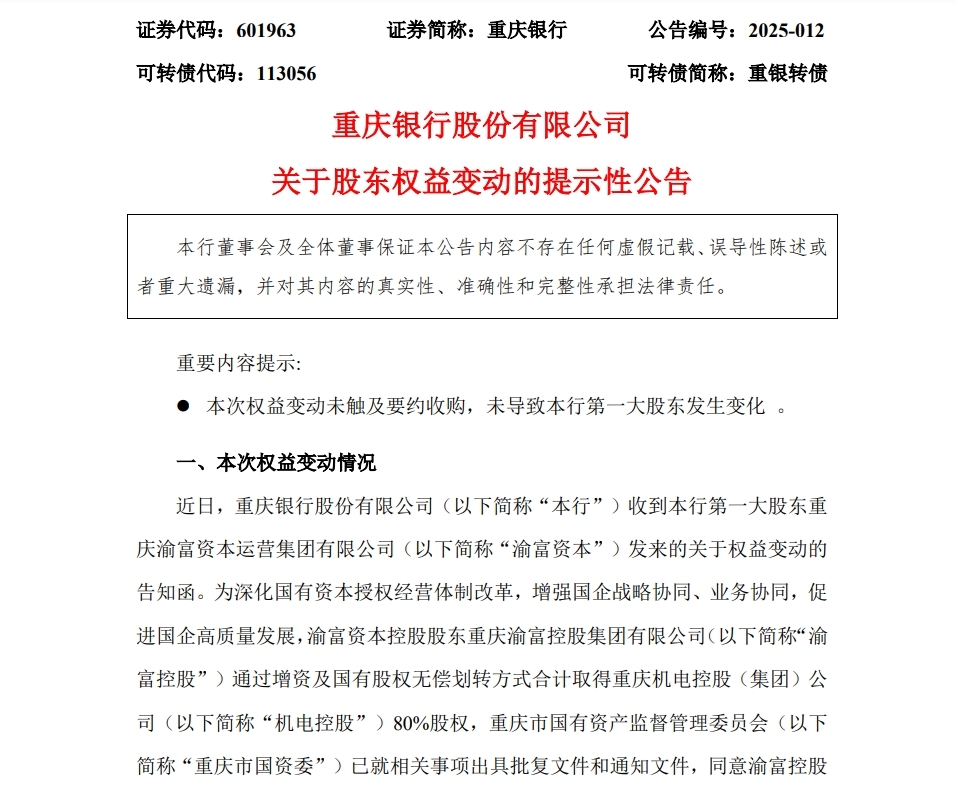 证券代码：601963　　证券简称：重庆银行　　公告编号：2025-012

可转债代码：113056　　可转债简称：重银转债

重庆银行股份有限公司

关于股东权益变动的提示性公告

本行董事会及全体董事保证本公告内容不存在任何虚假记载、误导性陈述或者重大遗漏，并对其内容的真实性、准确性和完整性承担法律责任。

重要内容提示:

● 本次权益变动未触及要约收购，未导致本行第一大股东发生变化 。

一、本次权益变动情况

近日，重庆银行股份有限公司（以下简称“本行”）收到本行第一大股东重庆渝富资本运营集团有限公司（以下简称“渝富资本”）发来的关于权益变动的告知函。为深化国有资本授权经营体制改革，增强国企战略协同、业务协同，促进国企高质量发展，渝富资本控股股东重庆渝富控股集团有限公司(以下简称“渝富控股”）通过增资及国有股权无偿划转方式合计取得重庆机电控股（集团）公司（以下简称“机电控股”）80%股权，重庆市国有资产监督管理委员会（以下简称“重庆市国资委”）已就相关事项出具批复文件和通知文件，同意渝富控股